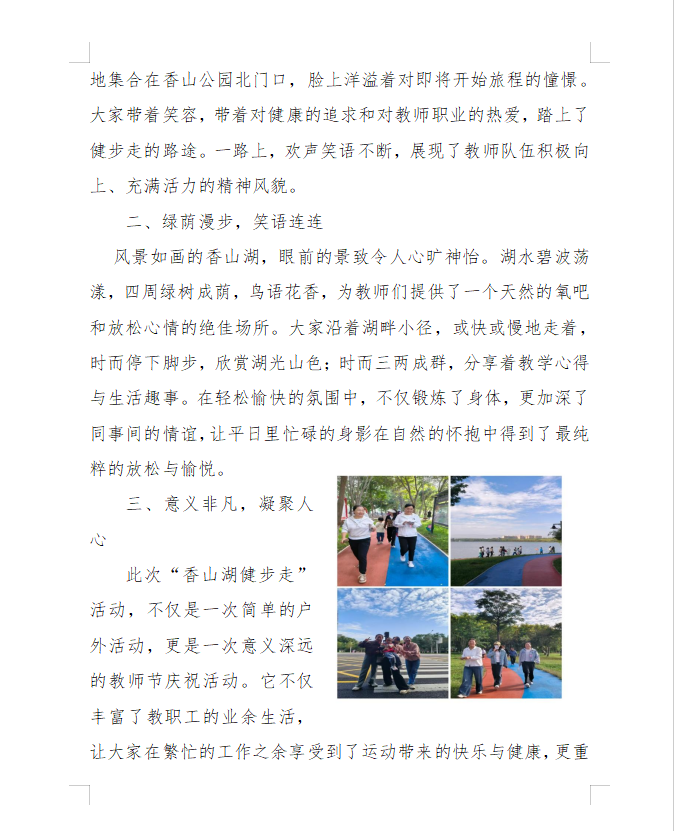 地集合在香山公园北门口，脸上洋溢着对即将开始旅程的憧憬。大家带着笑容，带着对健康的追求和对教师职业的热爱，踏上了健步走的路途。一路上，欢声笑语不断，展现了教师队伍积极向上、充满活力的精神风貌。

二、绿荫漫步，笑语连连

风景如画的香山湖，眼前的景致令人心旷神怡。湖水碧波荡漾，四周绿树成荫，鸟语花香，为教师们提供了一个天然的氧吧和放松心情的绝佳场所。大家沿着湖畔小径，或快或慢地走着，时而停下脚步，欣赏湖光山色；时而三两成群，分享着教学心得与生活趣事。在轻松愉快的氛围中，不仅锻炼了身体，更加深了同事间的情谊，让平日里忙碌的身影在自然的怀抱中得到了最纯粹的放松与愉悦。

三、意义非凡，凝聚人心

此次“香山湖健步走”活动，不仅是一次简单的户外活动，更是一次意义深远的教师节庆祝活动。它不仅丰富了教职工的业余生活，让大家在繁忙的工作之余享受到了运动带来的快乐与健康，更重